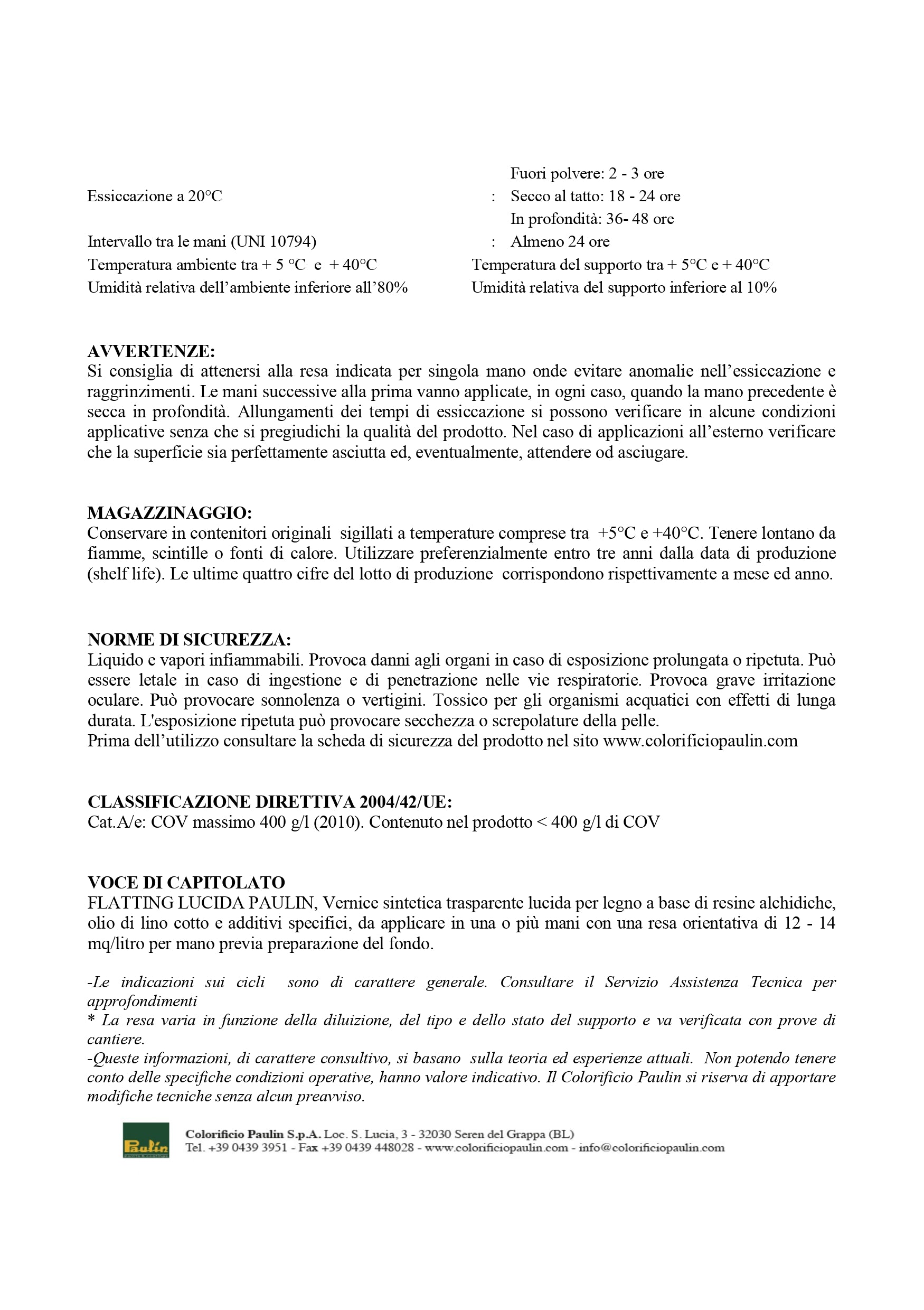 Essiccazione a 20°C : Fuori polvere: 2 - 3 ore
Secco al tatto: 18 - 24 ore
In profondità: 36- 48 ore

Intervallo tra le mani (UNI 10794) : Almeno 24 ore

Temperatura ambiente tra + 5 °C e + 40°C
Umidità relativa dell'ambiente inferiore all'80%

Temperatura del supporto tra + 5°C e + 40°C
Umidità relativa del supporto inferiore al 10%

AVVERTENZE:
Si consiglia di attenersi alla resa indicata per singola mano onde evitare anomalie nell'essiccazione e raggrinzimenti. Le mani successive alla prima vanno applicate, in ogni caso, quando la mano precedente è secca in profondità. Allungamenti dei tempi di essiccazione si possono verificare in alcune condizioni applicative senza che si pregiudichi la qualità del prodotto. Nel caso di applicazioni all'esterno verificare che la superficie sia perfettamente asciutta ed, eventualmente, attendere od asciugare.

MAGAZZINAGGIO:
Conservare in contenitori originali sigillati a temperature comprese tra +5°C e +40°C. Tenere lontano da fiamme, scintille o fonti di calore. Utilizzare preferenzialmente entro tre anni dalla data di produzione (shelf life). Le ultime quattro cifre del lotto di produzione corrispondono rispettivamente a mese ed anno.

NORME DI SICUREZZA:
Liquido e vapori infiammabili. Provoca danni agli organi in caso di esposizione prolungata o ripetuta. Può essere letale in caso di ingestione e di penetrazione nelle vie respiratorie. Provoca grave irritazione oculare. Può provocare sonnolenza o vertigini. Tossico per gli organismi acquatici con effetti di lunga durata. L'esposizione ripetuta può provocare secchezza o screpolature della pelle.
Prima dell'utilizzo consultare la scheda di sicurezza del prodotto nel sito www.colorificiopaulin.com

CLASSIFICAZIONE DIRETTIVA 2004/42/UE:
Cat.A/e: COV massimo 400 g/l (2010). Contenuto nel prodotto < 400 g/l di COV

VOCE DI CAPITOLATO
FLATTING LUCIDA PAULIN, Vernice sintetica trasparente lucida per legno a base di resine alchidiche, olio di lino cotto e additivi specifici, da applicare in una o più mani con una resa orientativa di 12 - 14 mq/litro per mano previa preparazione del fondo.

-Le indicazioni sui cicli sono di carattere generale. Consultare il Servizio Assistenza Tecnica per approfondimenti
* La resa varia in funzione della diluizione, del tipo e dello stato del supporto e va verificata con prove di cantiere.
-Queste informazioni, di carattere consultivo, si basano sulla teoria ed esperienze attuali. Non potendo tenere conto delle specifiche condizioni operative, hanno valore indicativo. Il Colorificio Paulin si riserva di apportare modifiche tecniche senza alcun preavviso.

Paulin
Colorificio Paulin S.p.A. Loc. S. Lucia, 3 - 32030 Seren del Grappa (BL)
Tel. +39 0439 3951 - Fax +39 0439 448028 - www.colorificiopaulin.com - info@colorificiopaulin.com